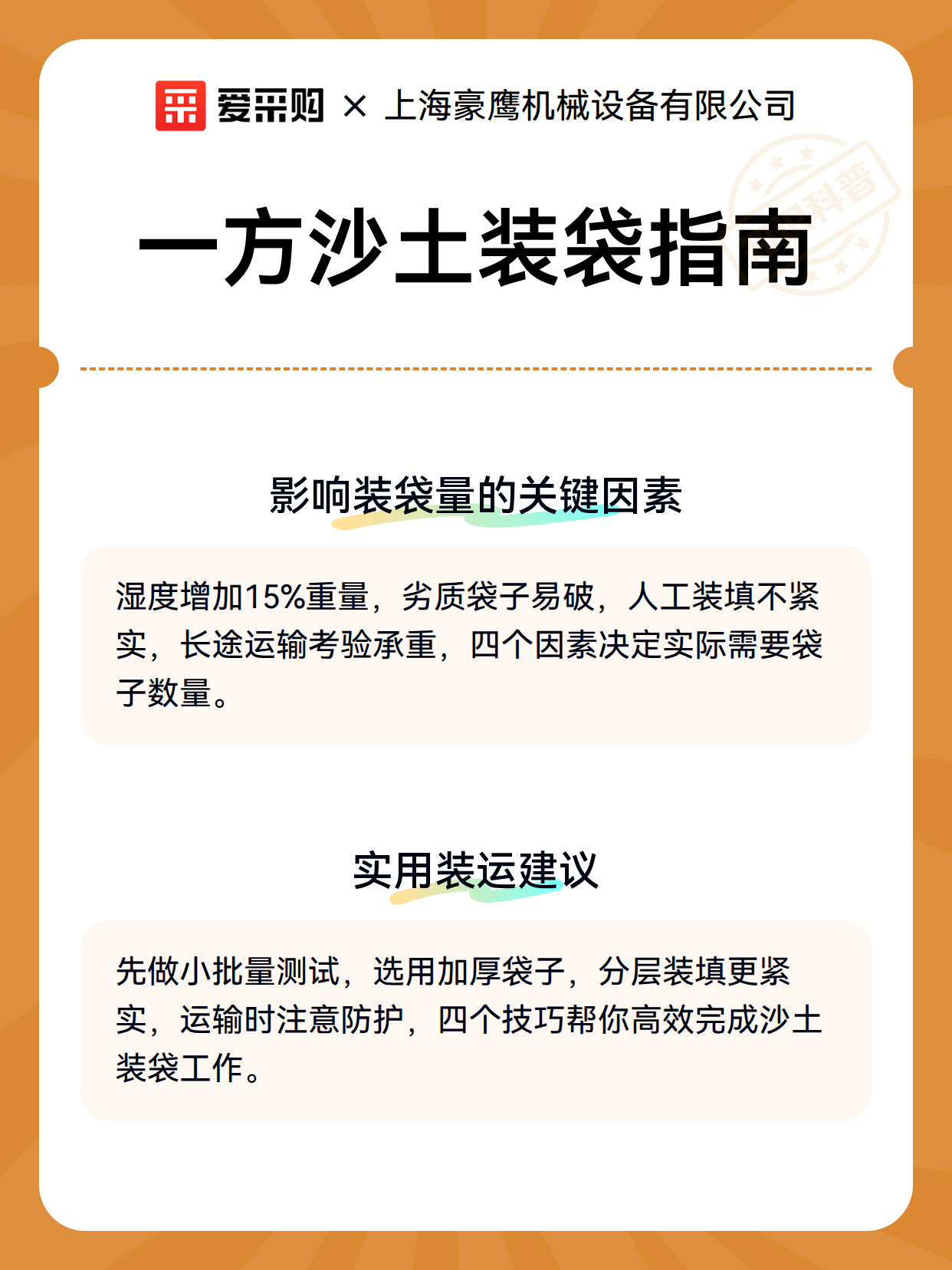 爱采购 × 上海豪鹰机械设备有限公司

科普

一方沙土装袋指南

影响装袋量的关键因素

湿度增加15%重量，劣质袋子易破，人工装填不紧实，长途运输考验承重，四个因素决定实际需要袋子数量。

实用装运建议

先做小批量测试，选用加厚袋子，分层装填更紧实，运输时注意防护，四个技巧帮你高效完成沙土装袋工作。